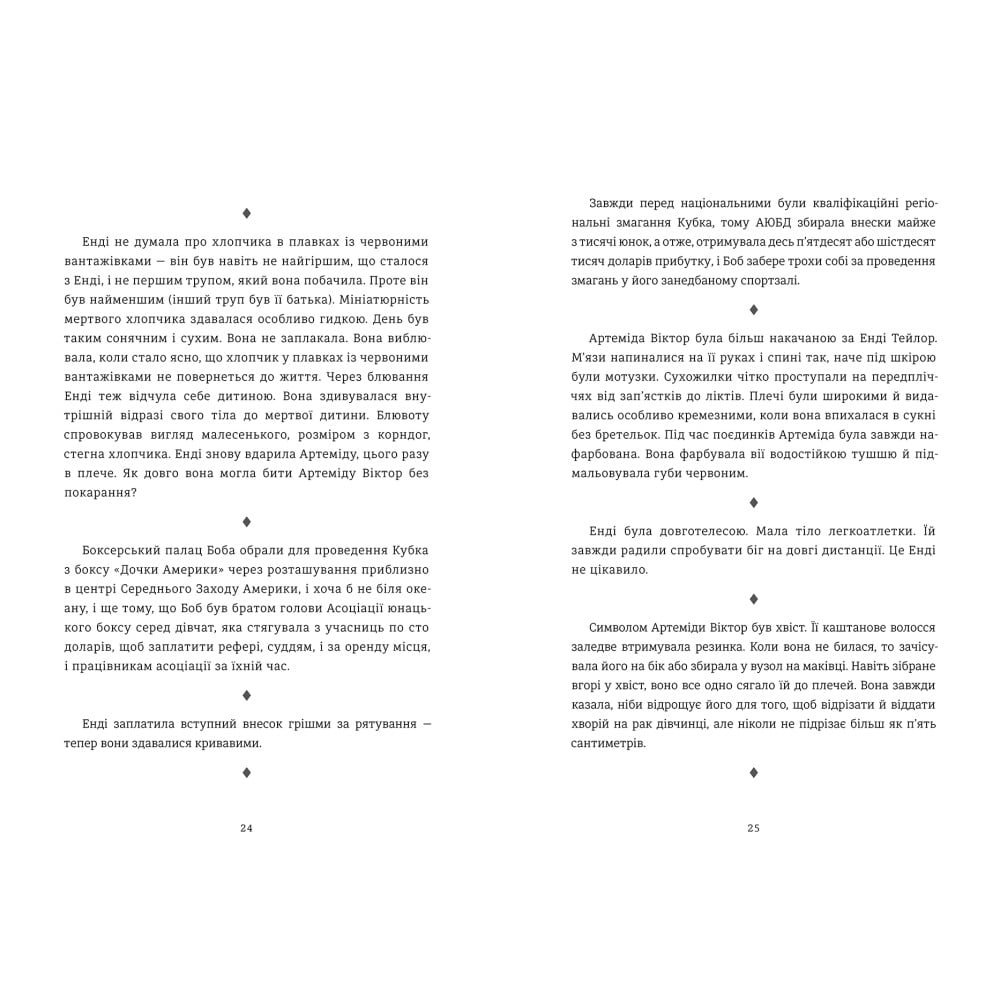 ♦

Енді не думала про хлопчика в плавках із червоними вантажівками — він був навіть не найгіршим, що сталося з Енді, і не першим трупом, який вона побачила. Проте він був найменшим (інший труп був її батька). Мініатюрність мертвого хлопчика здавалася особливо гидкою. День був таким сонячним і сухим. Вона не заплакала. Вона виблювала, коли стало ясно, що хлопчик у плавках із червоними вантажівками не повернеться до життя. Через блювання Енді теж відчула себе дитиною. Вона здивувалася внутрішній відразі свого тіла до мертвої дитини. Блювоту спровокував вигляд малесенького, розміром з корндог, стегна хлопчика. Енді знову вдарила Артеміду, цього разу в плече. Як довго вона могла бити Артеміду Віктор без покарання?

♦

Боксерський палац Боба обрали для проведення Кубка з боксу «Дочки Америки» через розташування приблизно в центрі Середнього Заходу Америки, і хоча б не біля океану, і ще тому, що Боб був братом голови Асоціації юнацького боксу серед дівчат, яка стягувала з учасниць по сто доларів, щоб заплатити рефері, суддям, і за оренду місця, і працівникам асоціації за їхній час.

♦

Енді заплатила вступний внесок грішми за рятування — тепер вони здавалися кривавими.

♦

24

Завжди перед національними були кваліфікаційні регіональні змагання Кубка, тому АЮБД збирала внески майже з тисячі юнок, а отже, отримувала десь п'ятдесят або шістдесят тисяч доларів прибутку, і Боб забере трохи собі за проведення змагань у його занедбаному спортзалі.

♦

Артеміда Віктор була більш накачаною за Енді Тейлор. М'язи напиналися на її руках і спині так, наче під шкірою були мотузки. Сухожилки чітко проступали на передпліччях від зап'ястків до ліктів. Плечі були широкими й видавались особливо кремезними, коли вона впихалася в сукні без бретельок. Під час поєдинків Артеміда була завжди нафарбована. Вона фарбувала вії водостійкою тушшю й підмальовувала губи червоним.

♦

Енді була довготелесою. Мала тіло легкоатлетки. Їй завжди радили спробувати біг на довгі дистанції. Це Енді не цікавило.

♦

Символом Артеміди Віктор був хвіст. Її каштанове волосся заледве втримувала резинка. Коли вона не билася, то зачісувала його на бік або збирала у вузол на маківці. Навіть зібране вгорі у хвіст, воно все одно сягало їй до плечей. Вона завжди казала, ніби відрощує його для того, щоб відрізати й віддати хворій на рак дівчинці, але ніколи не підрізає більш як п'ять сантиметрів.

♦

25